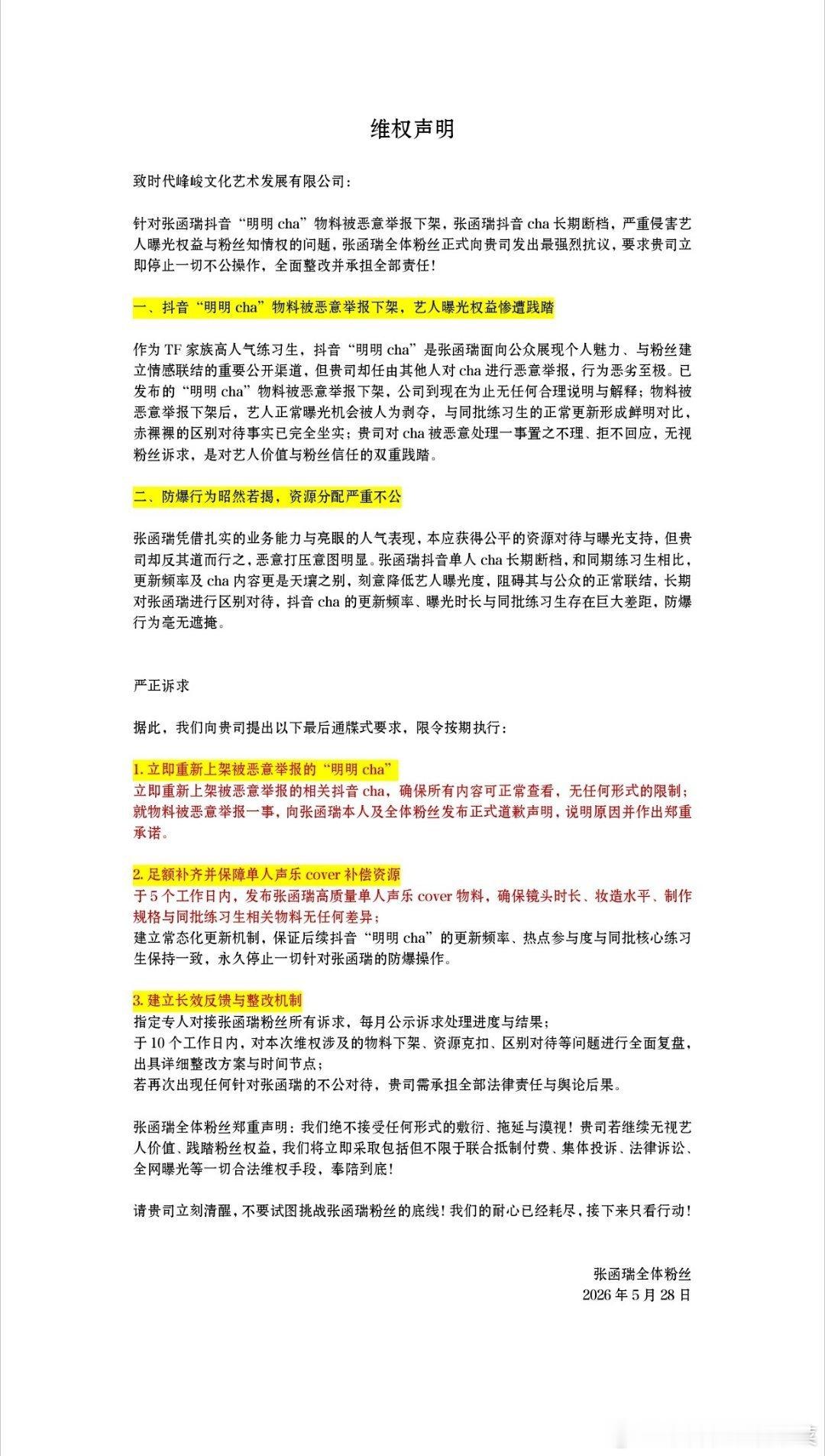 维权声明

致时代峰峻文化艺术发展有限公司：

针对张函瑞抖音“明明 cha”物料被恶意举报下架，张函瑞抖音 cha 长期断档，严重侵害艺人曝光权益与粉丝知情权的问题，张函瑞全体粉丝正式向贵司发出最强烈抗议，要求贵司立即停止一切不公操作，全面整改并承担全部责任！

一、抖音“明明 cha”物料被恶意举报下架，艺人曝光权益惨遭践踏

作为 TF 家族高人气练习生，抖音“明明 cha”是张函瑞面向公众展现个人魅力、与粉丝建立情感联结的重要公开渠道，但贵司却任由其他人对 cha 进行恶意举报，行为恶劣至极。已发布的“明明 cha”物料被恶意举报下架，公司到现在为止无任何合理说明与解释；物料被恶意举报下架后，艺人正常曝光机会被人为剥夺，与同批练习生的正常更新形成鲜明对比，赤裸裸的区别对待事实已完全坐实；贵司对 cha 被恶意处理一事置之不理、拒不回应，无视粉丝诉求，是对艺人价值与粉丝信任的双重践踏。

二、防爆行为昭然若揭，资源分配严重不公

张函瑞凭借扎实的业务能力与亮眼的人气表现，本应获得公平的资源对待与曝光支持，但贵司却反其道而行之，恶意打压意图明显。张函瑞抖音单人 cha 长期断档，和同期练习生相比，更新频率及 cha 内容更是天壤之别，刻意降低艺人曝光度，阻碍其与公众的正常联结，长期对张函瑞进行区别对待，抖音 cha 的更新频率、曝光时长与同批练习生存在巨大差距，防爆行为毫无遮掩。

严正诉求

据此，我们向贵司提出以下最后通牒式要求，限令按期执行：

1. 立即重新上架被恶意举报的“明明 cha”
立即重新上架被恶意举报的相关抖音 cha，确保所有内容可正常查看，无任何形式的限制；就物料被恶意举报一事，向张函瑞本人及全体粉丝发布正式道歉声明，说明原因并作出郑重承诺。

2. 足额补齐并保障单人声乐 cover 补偿资源
于 5 个工作日内，发布张函瑞高质量单人声乐 cover 物料，确保镜头时长、妆造水平、制作规格与同批练习生相关物料无任何差异；
建立常态化更新机制，保证后续抖音“明明 cha”的更新频率、热点参与度与同批核心练习生保持一致，永久停止一切针对张函瑞的防爆操作。

3. 建立长效反馈与整改机制
指定专人对接张函瑞粉丝所有诉求，每月公示诉求处理进度与结果；
于 10 个工作日内，对本次维权涉及的物料下架、资源克扣、区别对待等问题进行全面复盘，出具详细整改方案与时间节点；
若再次出现任何针对张函瑞的不公对待，贵司需承担全部法律责任与舆论后果。

张函瑞全体粉丝郑重声明：我们绝不接受任何形式的敷衍、拖延与漠视！贵司若继续无视艺人价值、践踏粉丝权益，我们将立即采取包括但不限于联合抵制付费、集体投诉、法律诉讼、全网曝光等一切合法维权手段，奉陪到底！

请贵司立刻清醒，不要试图挑战张函瑞粉丝的底线！我们的耐心已经耗尽，接下来只看行动！

张函瑞全体粉丝
2026 年 5 月 28 日